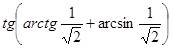 $tg\left(arctg\frac{1}{\sqrt{2}}+\arcsin\frac{1}{\sqrt{2}}\right)$